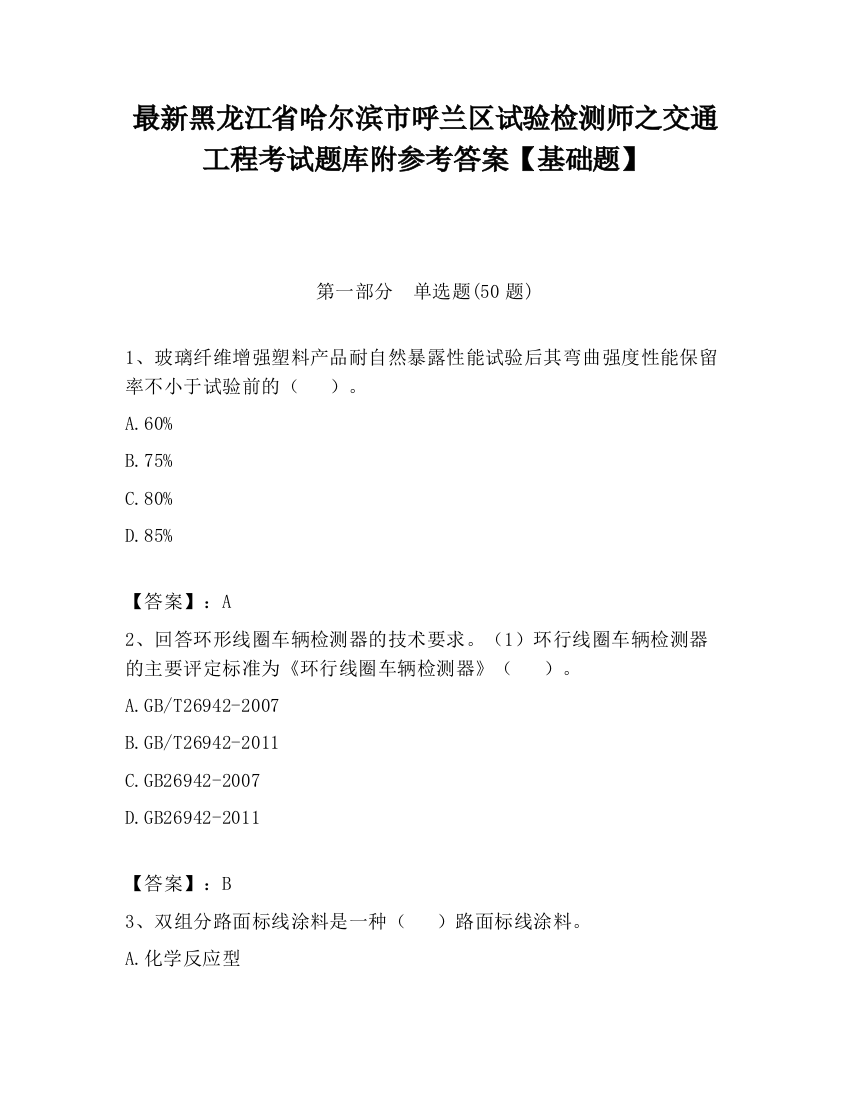 最新黑龙江省哈尔滨市呼兰区试验检测师之交通工程考试题库附参考答案【基础题】

第一部分　单选题(50 题)

1、玻璃纤维增强塑料产品耐自然暴露性能试验后其弯曲强度性能保留率不小于试验前的（　　）。

A.60%

B.75%

C.80%

D.85%

【答案】：A

2、回答环形线圈车辆检测器的技术要求。（1）环行线圈车辆检测器的主要评定标准为《环行线圈车辆检测器》（　　）。

A.GB/T26942-2007

B.GB/T26942-2011

C.GB26942-2007

D.GB26942-2011

【答案】：B

3、双组分路面标线涂料是一种（　　）路面标线涂料。

A.化学反应型